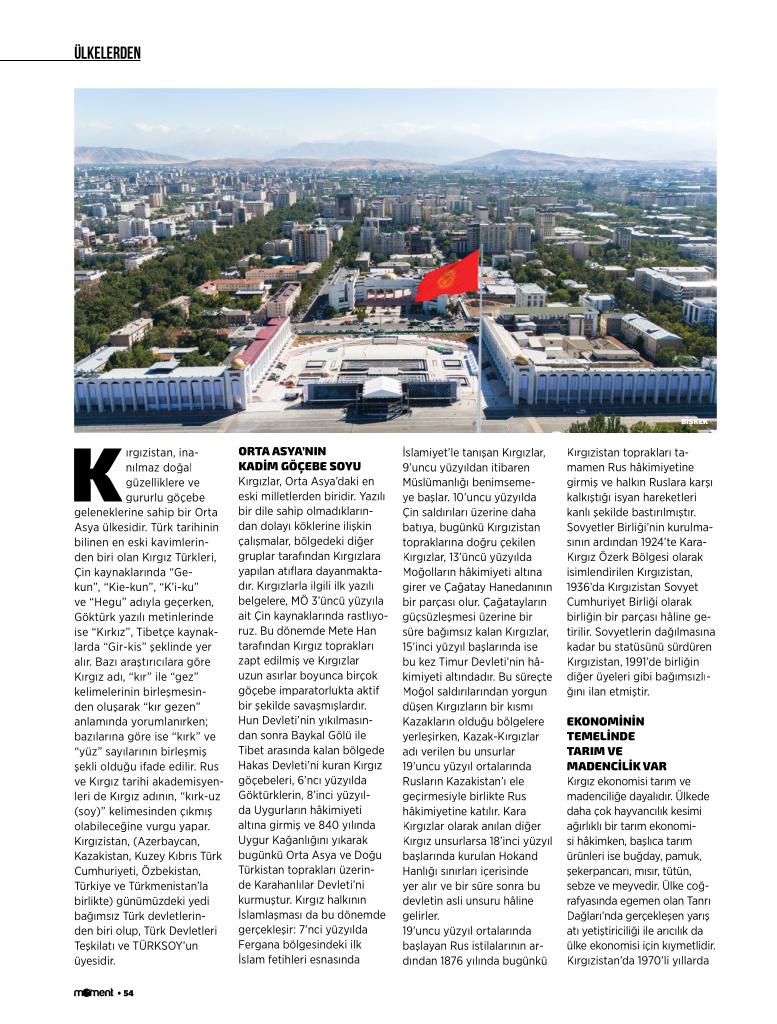 ÜLKELERDEN

BİŞKEK

Kırgızistan, inanılmaz doğal güzelliklere ve gururlu göçebe geleneklerine sahip bir Orta Asya ülkesidir. Türk tarihinin bilinen en eski kavimlerinden biri olan Kırgız Türkleri, Çin kaynaklarında "Gekun", "Kie-kun", "K'i-ku" ve "Hegu" adıyla geçerken, Göktürk yazılı metinlerinde ise "Kırkız", Tibetçe kaynaklarda "Gir-kis" şeklinde yer alır. Bazı araştırıcılara göre Kırgız adı, "kır" ile "gez" kelimelerinin birleşmesinden oluşarak "kır gezen" anlamında yorumlanırken; bazılarına göre ise "kırk" ve "yüz" sayılarının birleşmiş şekli olduğu ifade edilir. Rus ve Kırgız tarihi akademisyenleri de Kırgız adının, "kırk-uz (soy)" kelimesinden çıkmış olabileceğine vurgu yapar. Kırgızistan, (Azerbaycan, Kazakistan, Kuzey Kıbrıs Türk Cumhuriyeti, Özbekistan, Türkiye ve Türkmenistan'la birlikte) günümüzdeki yedi bağımsız Türk devletlerinden biri olup, Türk Devletleri Teşkilatı ve TÜRKSOY'un üyesidir.

ORTA ASYA'NIN KADİM GÖÇEBE SOYU
Kırgızlar, Orta Asya'daki en eski milletlerden biridir. Yazılı bir dile sahip olmadıklarından dolayı köklerine ilişkin çalışmalar, bölgedeki diğer gruplar tarafından Kırgızlara yapılan atıflara dayanmaktadır. Kırgızlarla ilgili ilk yazılı belgelere, MÖ 3'üncü yüzyıla ait Çin kaynaklarında rastlıyoruz. Bu dönemde Mete Han tarafından Kırgız toprakları zapt edilmiş ve Kırgızlar uzun asırlar boyunca birçok göçebe imparatorlukta aktif bir şekilde savaşmışlardır. Hun Devleti'nin yıkılmasından sonra Baykal Gölü ile Tibet arasında kalan bölgede Hakas Devleti'ni kuran Kırgız göçebeleri, 6'ncı yüzyılda Göktürklerin, 8'inci yüzyılda Uygurların hâkimiyeti altına girmiş ve 840 yılında Uygur Kağanlığını yıkarak bugünkü Orta Asya ve Doğu Türkistan toprakları üzerinde Karahanlılar Devleti'ni kurmuştur. Kırgız halkının İslamlaşması da bu dönemde gerçekleşir: 7'nci yüzyılda Fergana bölgesindeki ilk İslam fetihleri esnasında İslamiyet'le tanışan Kırgızlar, 9'uncu yüzyıldan itibaren Müslümanlığı benimsemeye başlar. 10'uncu yüzyılda Çin saldırıları üzerine daha batıya, bugünkü Kırgızistan topraklarına doğru çekilen Kırgızlar, 13'üncü yüzyılda Moğolların hâkimiyeti altına girer ve Çağatay Hanedanının bir parçası olur. Çağatayların güçsüzleşmesi üzerine bir süre bağımsız kalan Kırgızlar, 15'inci yüzyıl başlarında ise bu kez Timur Devleti'nin hâkimiyeti altındadır. Bu süreçte Moğol saldırılarından yorgun düşen Kırgızların bir kısmı Kazakların olduğu bölgelere yerleşirken, Kazak-Kırgızlar adı verilen bu unsurlar 19'uncu yüzyıl ortalarında Rusların Kazakistan'ı ele geçirmesiyle birlikte Rus hâkimiyetine katılır. Kara Kırgızlar olarak anılan diğer Kırgız unsurlarsa 18'inci yüzyıl başlarında kurulan Hokand Hanlığı sınırları içerisinde yer alır ve bir süre sonra bu devletin asli unsuru hâline gelirler.
19'uncu yüzyıl ortalarında başlayan Rus istilalarının ardından 1876 yılında bugünkü Kırgızistan toprakları tamamen Rus hâkimiyetine girmiş ve halkın Ruslara karşı kalkıştığı isyan hareketleri kanlı şekilde bastırılmıştır. Sovyetler Birliği'nin kurulmasının ardından 1924'te Kara-Kırgız Özerk Bölgesi olarak isimlendirilen Kırgızistan, 1936'da Kırgızistan Sovyet Cumhuriyet Birliği olarak birliğin bir parçası hâline getirilir. Sovyetlerin dağılmasına kadar bu statüsünü sürdüren Kırgızistan, 1991'de birliğin diğer üyeleri gibi bağımsızlığını ilan etmiştir.

EKONOMİNİN TEMELİNDE TARIM VE MADENCİLİK VAR
Kırgız ekonomisi tarım ve madenciliğe dayalıdır. Ülkede daha çok hayvancılık kesimi ağırlıklı bir tarım ekonomisi hâkimken, başlıca tarım ürünleri ise buğday, pamuk, şekerpancarı, mısır, tütün, sebze ve meyvedir. Ülke coğrafyasında egemen olan Tanrı Dağları'nda gerçekleşen yarış atı yetiştiriciliği ile arıcılık da ülke ekonomisi için kıymetlidir. Kırgızistan'da 1970'li yıllarda

moment • 54